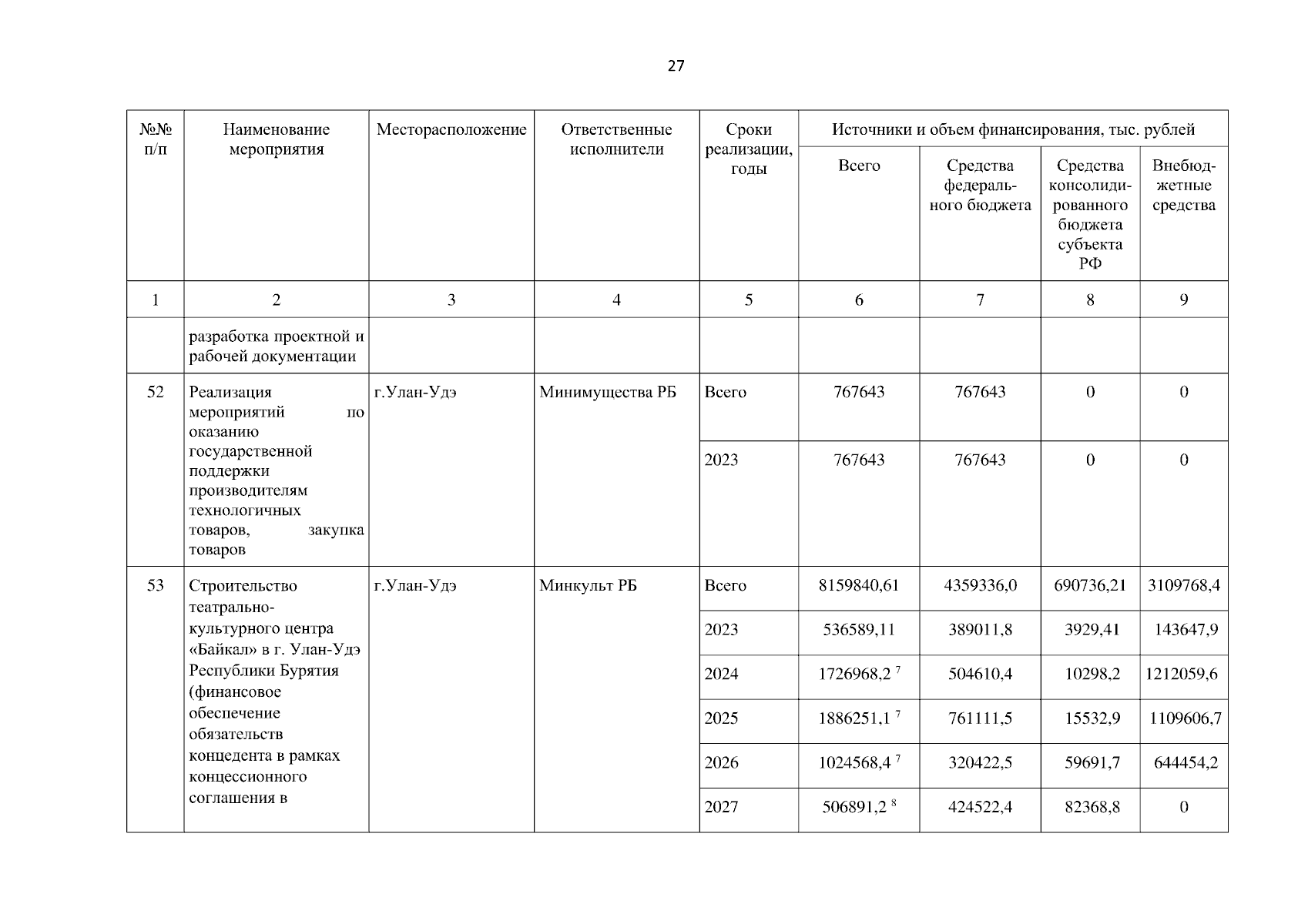 27

| №№ п/п | Наименование мероприятия | Месторасположение | Ответственные исполнители | Сроки реализации, годы | Источники и объем финансирования, тыс. рублей | | | |
|---|---|---|---|---|---|---|---|---|
| | | | | | Всего | Средства федерального бюджета | Средства консолидированного бюджета субъекта РФ | Внебюджетные средства |
| 1 | 2 | 3 | 4 | 5 | 6 | 7 | 8 | 9 |
| | разработка проектной и рабочей документации | | | | | | | |
| 52 | Реализация мероприятий по оказанию государственной поддержки производителям технологичных товаров, закупка товаров | г.Улан-Удэ | Минимущества РБ | Всего | 767643 | 767643 | 0 | 0 |
| | | | | 2023 | 767643 | 767643 | 0 | 0 |
| 53 | Строительство театрально-культурного центра «Байкал» в г. Улан-Удэ Республики Бурятия (финансовое обеспечение обязательств концедента в рамках концессионного соглашения в | г.Улан-Удэ | Минкульт РБ | Всего | 8159840,61 | 4359336,0 | 690736,21 | 3109768,4 |
| | | | | 2023 | 536589,11 | 389011,8 | 3929,41 | 143647,9 |
| | | | | 2024 | 1726968,2 $^{7}$ | 504610,4 | 10298,2 | 1212059,6 |
| | | | | 2025 | 1886251,1 $^{7}$ | 761111,5 | 15532,9 | 1109606,7 |
| | | | | 2026 | 1024568,4 $^{7}$ | 320422,5 | 59691,7 | 644454,2 |
| | | | | 2027 | 506891,2 $^{8}$ | 424522,4 | 82368,8 | 0 |